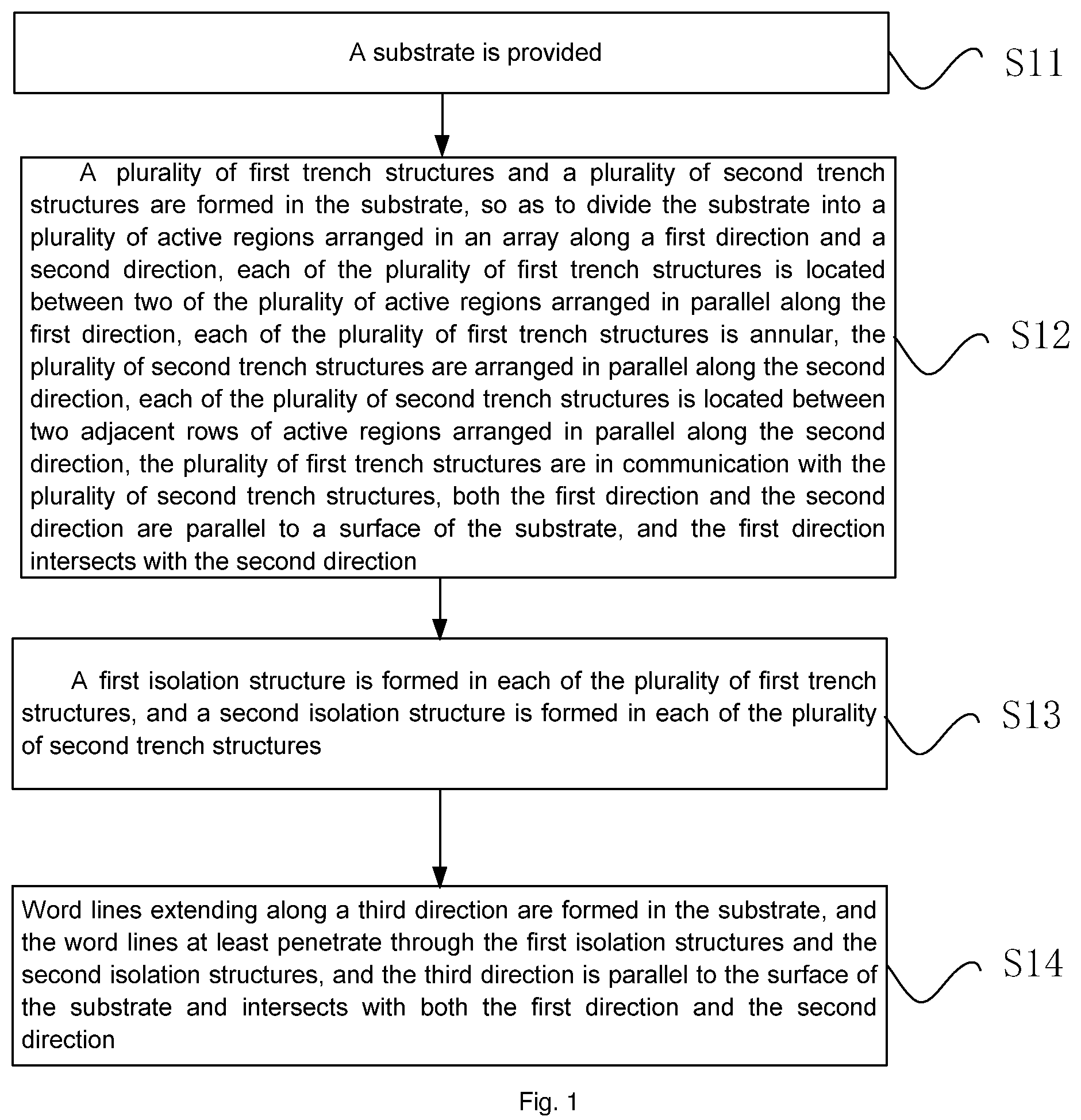 A substrate is provided

S11

A plurality of first trench structures and a plurality of second trench structures are formed in the substrate, so as to divide the substrate into a plurality of active regions arranged in an array along a first direction and a second direction, each of the plurality of first trench structures is located between two of the plurality of active regions arranged in parallel along the first direction, each of the plurality of first trench structures is annular, the plurality of second trench structures are arranged in parallel along the second direction, each of the plurality of second trench structures is located between two adjacent rows of active regions arranged in parallel along the second direction, the plurality of first trench structures are in communication with the plurality of second trench structures, both the first direction and the second direction are parallel to a surface of the substrate, and the first direction intersects with the second direction

S12

A first isolation structure is formed in each of the plurality of first trench structures, and a second isolation structure is formed in each of the plurality of second trench structures

S13

Word lines extending along a third direction are formed in the substrate, and the word lines at least penetrate through the first isolation structures and the second isolation structures, and the third direction is parallel to the surface of the substrate and intersects with both the first direction and the second direction

S14

Fig. 1